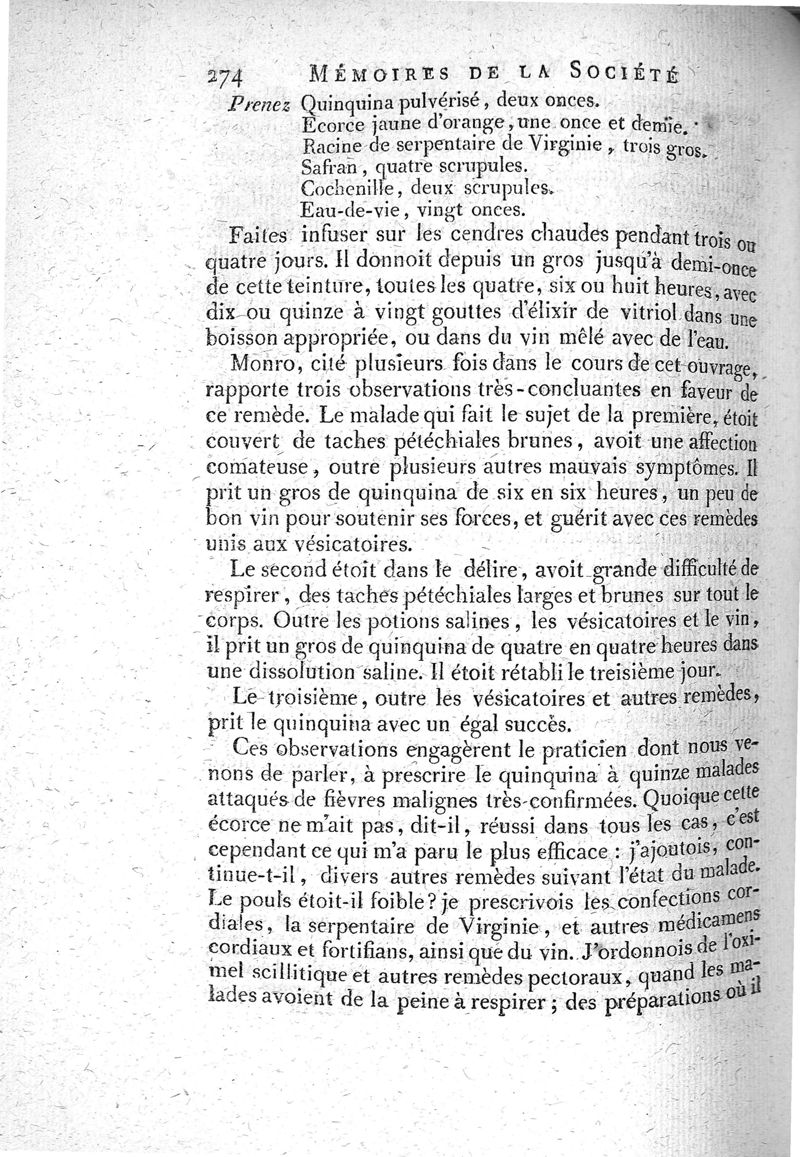 274 MÉMOIRES DE LA SOCIÉTÉ

Prenez Quinquina pulvérisé, deux onces.
Écorce jaune d'orange, une once et demie.
Racine de serpentaire de Virginie, trois gros.
Safran, quatre scrupules.
Cochenille, deux scrupules.
Eau-de-vie, vingt onces.

Faites infuser sur les cendres chaudes pendant trois ou quatre jours. Il donnoit depuis un gros jusqu'à demi-once de cette teinture, toutes les quatre, six ou huit heures, avec dix ou quinze à vingt gouttes d'élixir de vitriol dans une boisson appropriée, ou dans du vin mêlé avec de l'eau.

Monro, cité plusieurs fois dans le cours de cet ouvrage, rapporte trois observations très-concluantes en faveur de ce remède. Le malade qui fait le sujet de la première, étoit couvert de taches pétéchiales brunes, avoit une affection comateuse, outre plusieurs autres mauvais symptômes. Il prit un gros de quinquina de six en six heures, un peu de bon vin pour soutenir ses forces, et guérit avec ces remèdes unis aux vésicatoires.

Le second étoit dans le délire, avoit grande difficulté de respirer, des taches pétéchiales larges et brunes sur tout le corps. Outre les potions salines, les vésicatoires et le vin, il prit un gros de quinquina de quatre en quatre heures dans une dissolution saline. Il étoit rétabli le treisième jour.

Le troisième, outre les vésicatoires et autres remèdes, prit le quinquina avec un égal succès.

Ces observations engagèrent le praticien dont nous venons de parler, à prescrire le quinquina à quinze malades attaqués de fièvres malignes très-confirmées. Quoique cette écorce ne m'ait pas, dit-il, réussi dans tous les cas, c'est cependant ce qui m'a paru le plus efficace : j'ajoutois, continue-t-il, divers autres remèdes suivant l'état du malade. Le pouls étoit-il foible? je prescrivois les confections cordiales, la serpentaire de Virginie, et autres médicamens cordiaux et fortifians, ainsi que du vin. J'ordonnois de l'oximel scillitique et autres remèdes pectoraux, quand les malades avoient de la peine à respirer ; des préparations où il